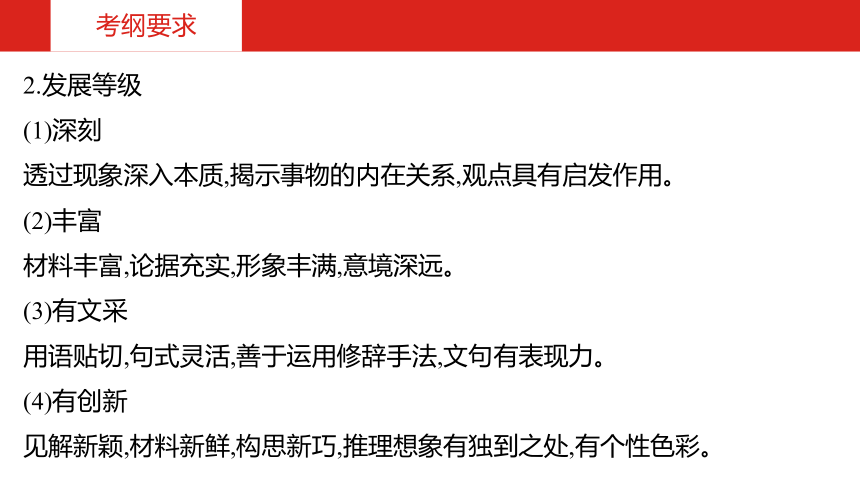 考纲要求

2.发展等级

(1)深刻

透过现象深入本质,揭示事物的内在关系,观点具有启发作用。

(2)丰富

材料丰富,论据充实,形象丰满,意境深远。

(3)有文采

用语贴切,句式灵活,善于运用修辞手法,文句有表现力。

(4)有创新

见解新颖,材料新鲜,构思新巧,推理想象有独到之处,有个性色彩。